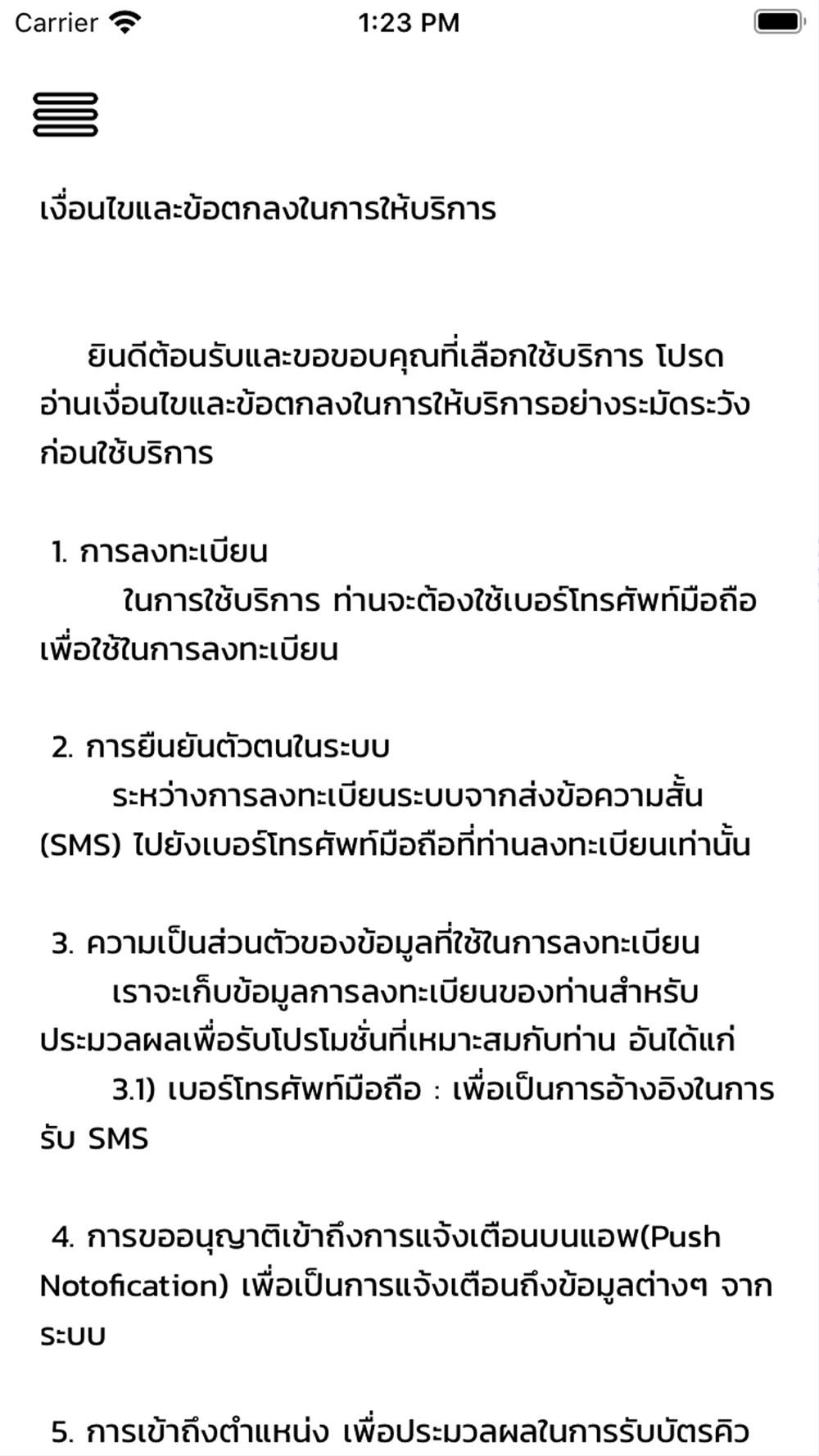 Carrier 1:23 PM

เงื่อนไขและข้อตกลงในการให้บริการ

ยินดีต้อนรับและขอขอบคุณที่เลือกใช้บริการ โปรดอ่านเงื่อนไขและข้อตกลงในการให้บริการอย่างระมัดระวังก่อนใช้บริการ

1. การลงทะเบียน
ในการใช้บริการ ท่านจะต้องใช้เบอร์โทรศัพท์มือถือเพื่อใช้ในการลงทะเบียน

2. การยืนยันตัวตนในระบบ
ระหว่างการลงทะเบียนระบบจากส่งข้อความสั้น (SMS) ไปยังเบอร์โทรศัพท์มือถือที่ท่านลงทะเบียนเท่านั้น

3. ความเป็นส่วนตัวของข้อมูลที่ใช้ในการลงทะเบียน
เราจะเก็บข้อมูลการลงทะเบียนของท่านสำหรับประมวลผลเพื่อรับโปรโมชั่นที่เหมาะสมกับท่าน อันได้แก่
3.1) เบอร์โทรศัพท์มือถือ : เพื่อเป็นการอ้างอิงในการรับ SMS

4. การขออนุญาติเข้าถึงการแจ้งเตือนบนแอพ(Push Notofication) เพื่อเป็นการแจ้งเตือนถึงข้อมูลต่างๆ จากระบบ

5. การเข้าถึงตำแหน่ง เพื่อประมวลผลในการรับบัตรคิว